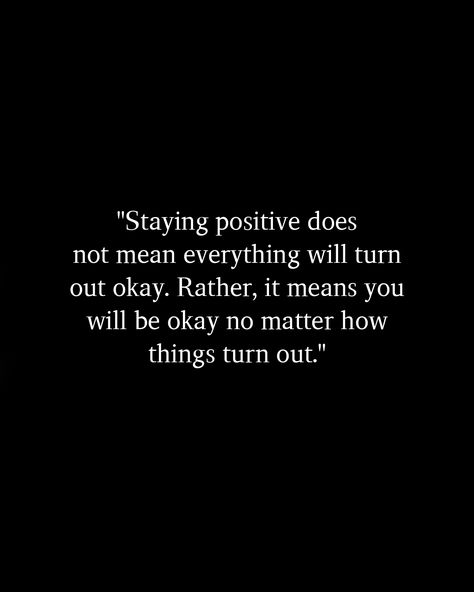 "Staying positive does not mean everything will turn out okay. Rather, it means you will be okay no matter how things turn out."